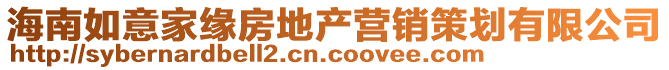 海南如意家缘房地产营销策划有限公司
http://sybernardbell2.cn.coovee.com